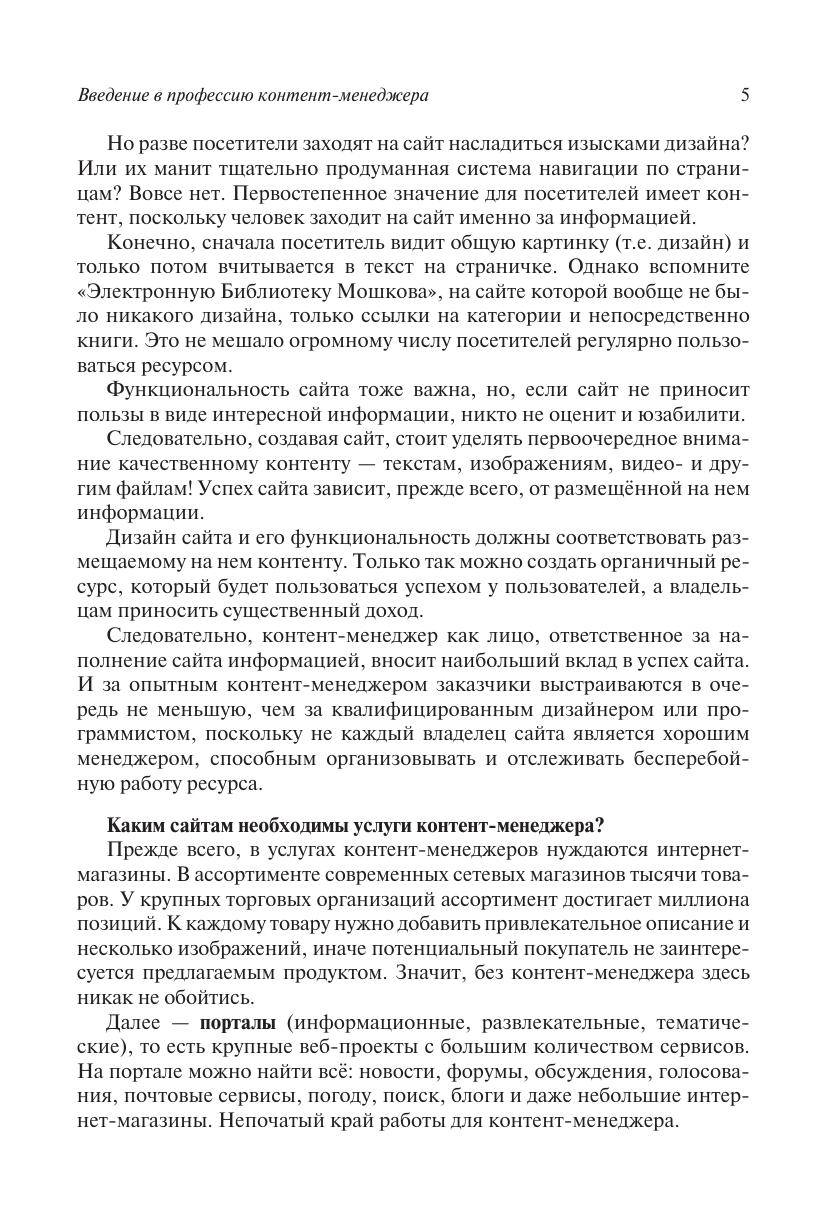 Введение в профессию контент-менеджера 5

Но разве посетители заходят на сайт насладиться изысками дизайна? Или их манит тщательно продуманная система навигации по страницам? Вовсе нет. Первостепенное значение для посетителей имеет контент, поскольку человек заходит на сайт именно за информацией.

Конечно, сначала посетитель видит общую картинку (т.е. дизайн) и только потом вчитывается в текст на страничке. Однако вспомните «Электронную Библиотеку Мошкова», на сайте которой вообще не было никакого дизайна, только ссылки на категории и непосредственно книги. Это не мешало огромному числу посетителей регулярно пользоваться ресурсом.

Функциональность сайта тоже важна, но, если сайт не приносит пользы в виде интересной информации, никто не оценит и юзабилити.

Следовательно, создавая сайт, стоит уделять первоочередное внимание качественному контенту — текстам, изображениям, видео- и другим файлам! Успех сайта зависит, прежде всего, от размещённой на нем информации.

Дизайн сайта и его функциональность должны соответствовать размещаемому на нем контенту. Только так можно создать органичный ресурс, который будет пользоваться успехом у пользователей, а владельцам приносить существенный доход.

Следовательно, контент-менеджер как лицо, ответственное за наполнение сайта информацией, вносит наибольший вклад в успех сайта. И за опытным контент-менеджером заказчики выстраиваются в очередь не меньшую, чем за квалифицированным дизайнером или программистом, поскольку не каждый владелец сайта является хорошим менеджером, способным организовывать и отслеживать бесперебойную работу ресурса.

Каким сайтам необходимы услуги контент-менеджера?

Прежде всего, в услугах контент-менеджеров нуждаются интернет-магазины. В ассортименте современных сетевых магазинов тысячи товаров. У крупных торговых организаций ассортимент достигает миллиона позиций. К каждому товару нужно добавить привлекательное описание и несколько изображений, иначе потенциальный покупатель не заинтересуется предлагаемым продуктом. Значит, без контент-менеджера здесь никак не обойтись.

Далее — порталы (информационные, развлекательные, тематические), то есть крупные веб-проекты с большим количеством сервисов. На портале можно найти всё: новости, форумы, обсуждения, голосования, почтовые сервисы, погоду, поиск, блоги и даже небольшие интернет-магазины. Непочатый край работы для контент-менеджера.